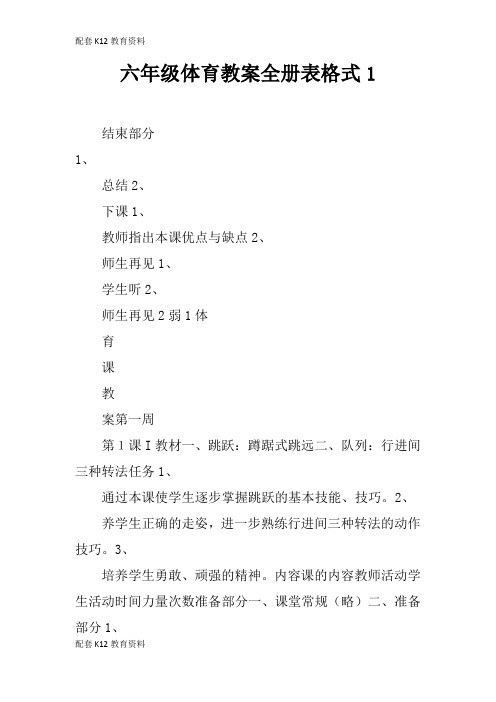 配套K12教育资料

六年级体育教案全册表格式1

结束部分

1、

总结2、

下课1、

教师指出本课优点与缺点2、

师生再见1、

学生听2、

师生再见2弱1体

育

课

教

案第一周

第1课I教材一、跳跃：蹲踞式跳远二、队列：行进间三种转法任务1、

通过本课使学生逐步掌握跳跃的基本技能、技巧。2、

养学生正确的走姿，进一步熟练行进间三种转法的动作技巧。3、

培养学生勇敢、顽强的精神。内容课的内容教师活动学生活动时间力量次数准备部分一、课堂常规（略）二、准备部分1、

配套K12教育资料